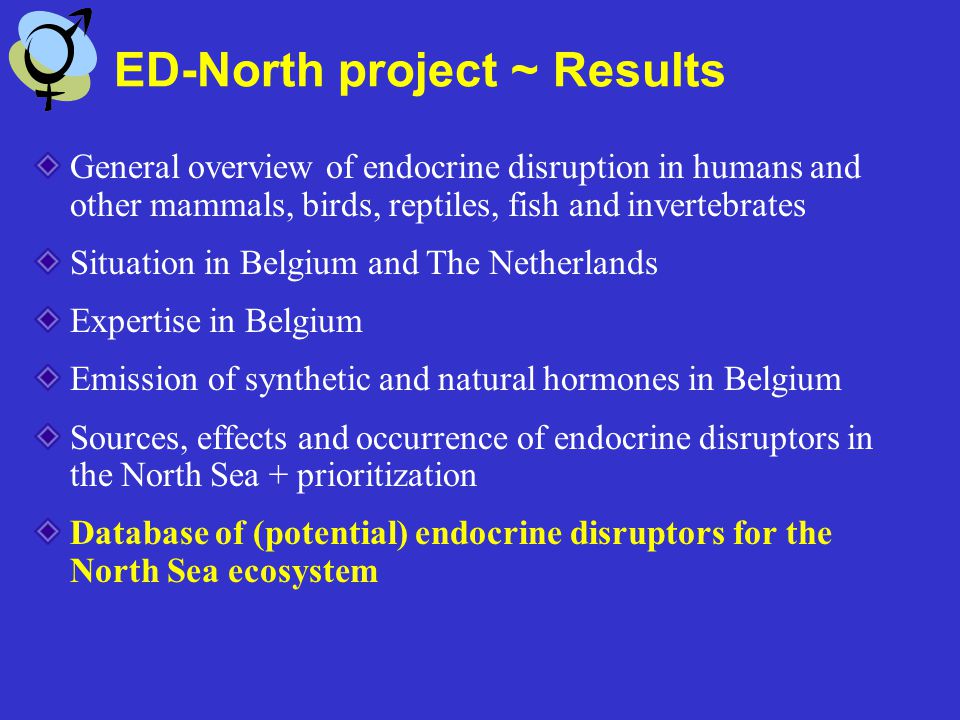 ED-North project ~ Results

General overview of endocrine disruption in humans and other mammals, birds, reptiles, fish and invertebrates

Situation in Belgium and The Netherlands

Expertise in Belgium

Emission of synthetic and natural hormones in Belgium

Sources, effects and occurrence of endocrine disruptors in the North Sea + prioritization

Database of (potential) endocrine disruptors for the North Sea ecosystem